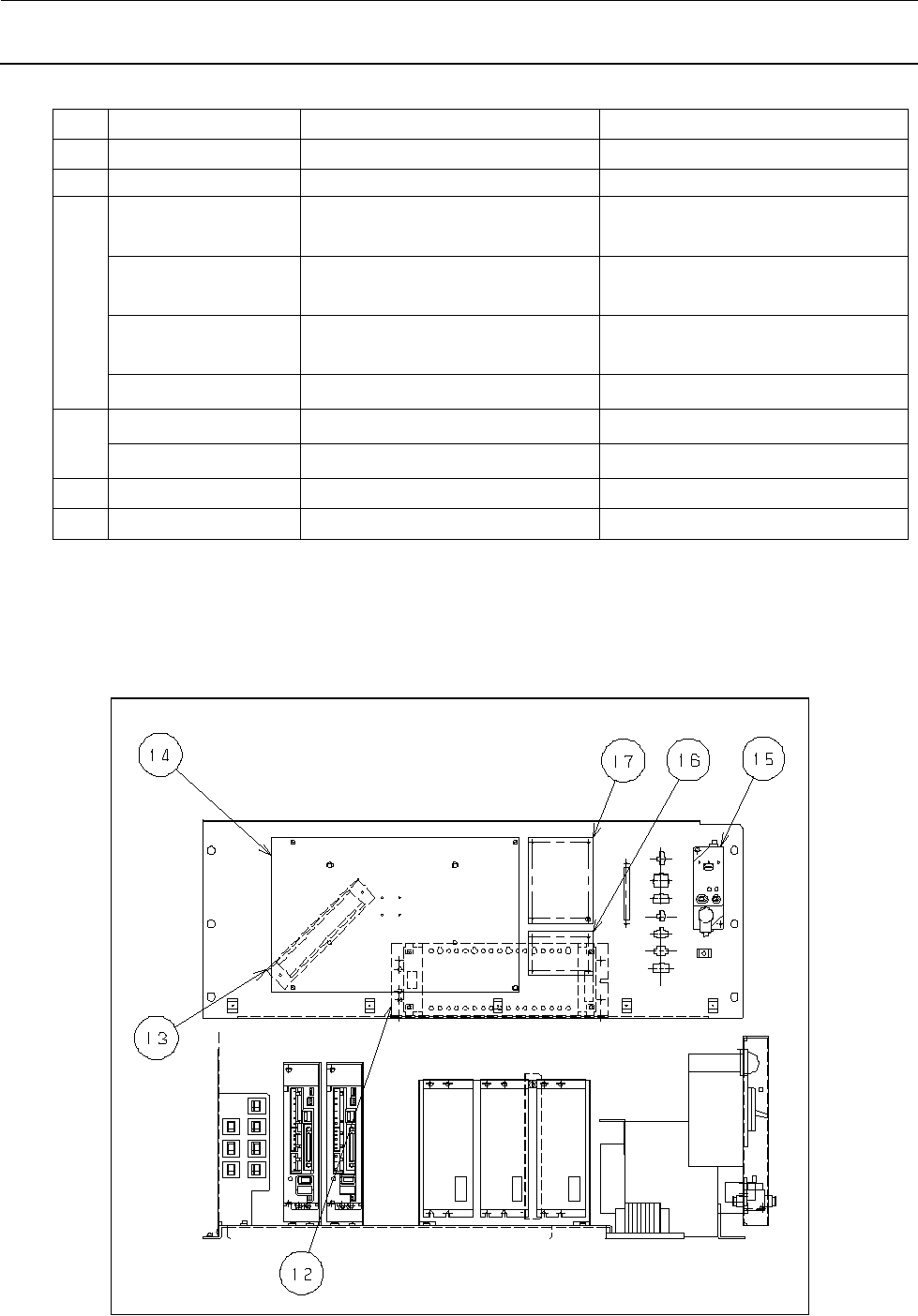 14

17

16

15

13

12